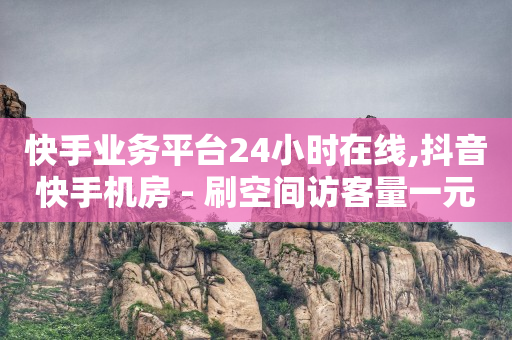 快手业务平台24小时在线,抖音快手机房 - 刷空间访客量一元